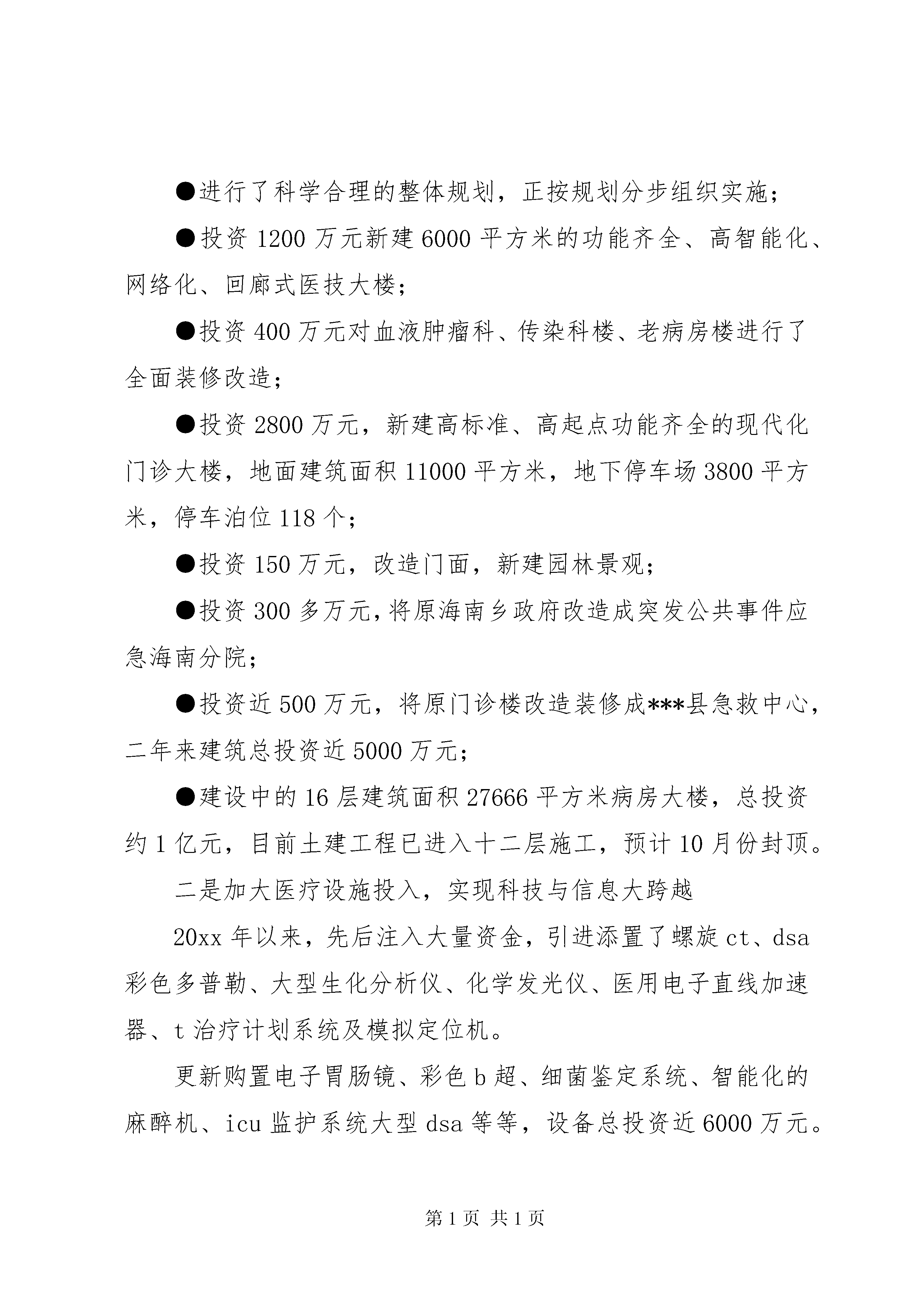 ●进行了科学合理的整体规划，正按规划分步组织实施；

●投资 1200 万元新建 6000 平方米的功能齐全、高智能化、网络化、回廊式医技大楼；

●投资 400 万元对血液肿瘤科、传染科楼、老病房楼进行了全面装修改造；

●投资 2800 万元，新建高标准、高起点功能齐全的现代化门诊大楼，地面建筑面积 11000 平方米，地下停车场 3800 平方米，停车泊位 118 个；

●投资 150 万元，改造门面，新建园林景观；

●投资 300 多万元，将原海南乡政府改造成突发公共事件应急海南分院；

●投资近 500 万元，将原门诊楼改造装修成***县急救中心，二年来建筑总投资近 5000 万元；

●建设中的 16 层建筑面积 27666 平方米病房大楼，总投资约 1 亿元，目前土建工程已进入十二层施工，预计 10 月份封顶。

二是加大医疗设施投入，实现科技与信息大跨越

20xx 年以来，先后注入大量资金，引进添置了螺旋 ct、dsa 彩色多普勒、大型生化分析仪、化学发光仪、医用电子直线加速器、t 治疗计划系统及模拟定位机。

更新购置电子胃肠镜、彩色 b 超、细菌鉴定系统、智能化的麻醉机、icu 监护系统大型 dsa 等等，设备总投资近 6000 万元。

第 1 页 共 1 页